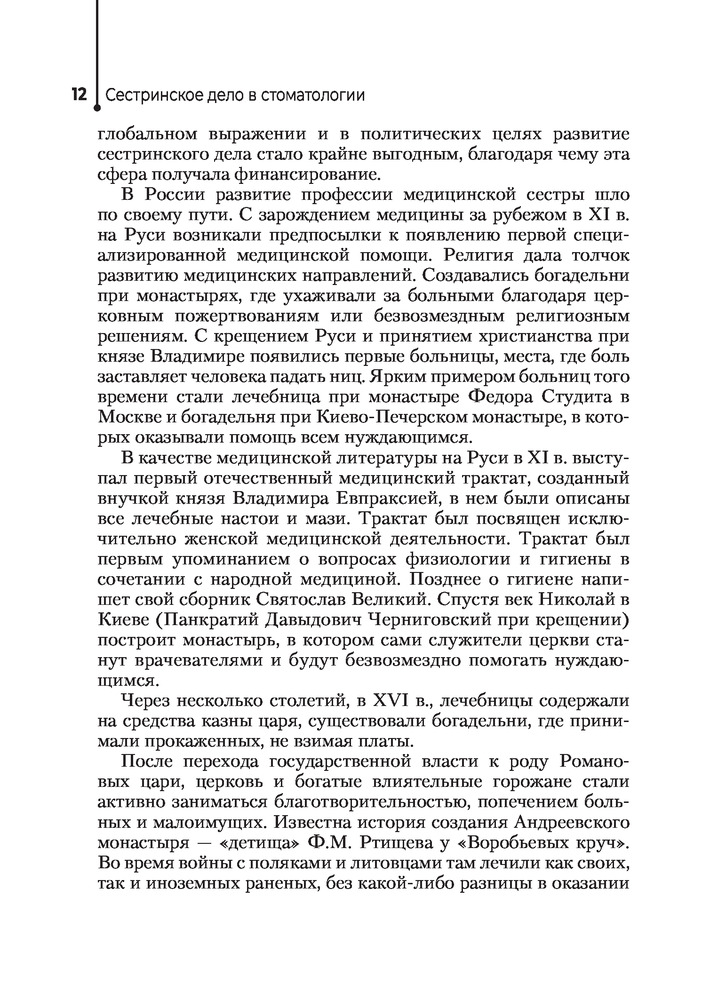 12 Сестринское дело в стоматологии

глобальном выражении и в политических целях развитие сестринского дела стало крайне выгодным, благодаря чему эта сфера получала финансирование.

В России развитие профессии медицинской сестры шло по своему пути. С зарождением медицины за рубежом в XI в. на Руси возникали предпосылки к появлению первой специализированной медицинской помощи. Религия дала толчок развитию медицинских направлений. Создавались богадельни при монастырях, где ухаживали за больными благодаря церковным пожертвованиям или безвозмездным религиозным решениям. С крещением Руси и принятием христианства при князе Владимире появились первые больницы, места, где боль заставляет человека падать ниц. Ярким примером больниц того времени стали лечебница при монастыре Федора Студита в Москве и богадельня при Киево-Печерском монастыре, в которых оказывали помощь всем нуждающимся.

В качестве медицинской литературы на Руси в XI в. выступал первый отечественный медицинский трактат, созданный внучкой князя Владимира Евпраксией, в нем были описаны все лечебные настои и мази. Трактат был посвящен исключительно женской медицинской деятельности. Трактат был первым упоминанием о вопросах физиологии и гигиены в сочетании с народной медициной. Позднее о гигиене напишет свой сборник Святослав Великий. Спустя век Николай в Киеве (Панкратий Давыдович Черниговский при крещении) построит монастырь, в котором сами служители церкви станут врачевателями и будут безвозмездно помогать нуждающимся.

Через несколько столетий, в XVI в., лечебницы содержали на средства казны царя, существовали богадельни, где принимали прокаженных, не взимая платы.

После перехода государственной власти к роду Романовых цари, церковь и богатые влиятельные горожане стали активно заниматься благотворительностью, попечением больных и малоимущих. Известна история создания Андреевского монастыря — «детища» Ф.М. Ртищева у «Воробьевых круч». Во время войны с поляками и литовцами там лечили как своих, так и иноземных раненых, без какой-либо разницы в оказании